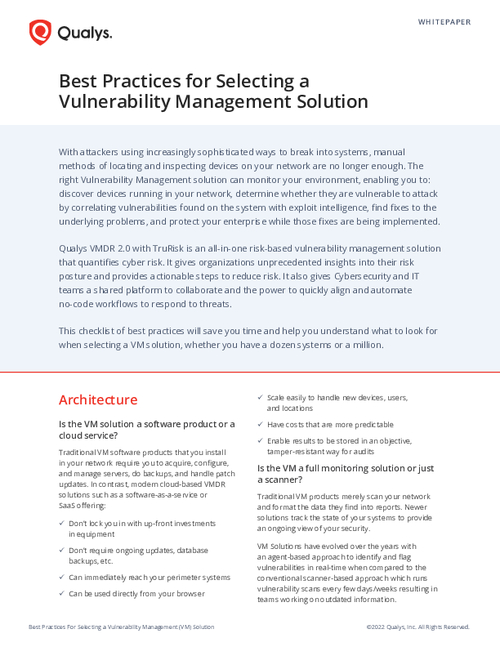 Qualys.

WHITEPAPER

Best Practices for Selecting a Vulnerability Management Solution

With attackers using increasingly sophisticated ways to break into systems, manual methods of locating and inspecting devices on your network are no longer enough. The right Vulnerability Management solution can monitor your environment, enabling you to: discover devices running in your network, determine whether they are vulnerable to attack by correlating vulnerabilities found on the system with exploit intelligence, find fixes to the underlying problems, and protect your enterprise while those fixes are being implemented.

Qualys VMDR 2.0 with TruRisk is an all-in-one risk-based vulnerability management solution that quantifies cyber risk. It gives organizations unprecedented insights into their risk posture and provides actionable steps to reduce risk. It also gives Cybersecurity and IT teams a shared platform to collaborate and the power to quickly align and automate no-code workflows to respond to threats.

This checklist of best practices will save you time and help you understand what to look for when selecting a VM solution, whether you have a dozen systems or a million.

Architecture

Is the VM solution a software product or a cloud service?

Traditional VM software products that you install in your network require you to acquire, configure, and manage servers, do backups, and handle patch updates. In contrast, modern cloud-based VMDR solutions such as a software-as-a-service or SaaS offering:

✓ Don't lock you in with up-front investments in equipment

✓ Don't require ongoing updates, database backups, etc.

✓ Can immediately reach your perimeter systems

✓ Can be used directly from your browser

✓ Scale easily to handle new devices, users, and locations

✓ Have costs that are more predictable

✓ Enable results to be stored in an objective, tamper-resistant way for audits

Is the VM a full monitoring solution or just a scanner?

Traditional VM products merely scan your network and format the data they find into reports. Newer solutions track the state of your systems to provide an ongoing view of your security.

VM Solutions have evolved over the years with an agent-based approach to identify and flag vulnerabilities in real-time when compared to the conventional scanner-based approach which runs vulnerability scans every few days/weeks resulting in teams working on outdated information.

Best Practices For Selecting a Vulnerability Management (VM) Solution

©2022 Qualys, Inc. All Rights Reserved.